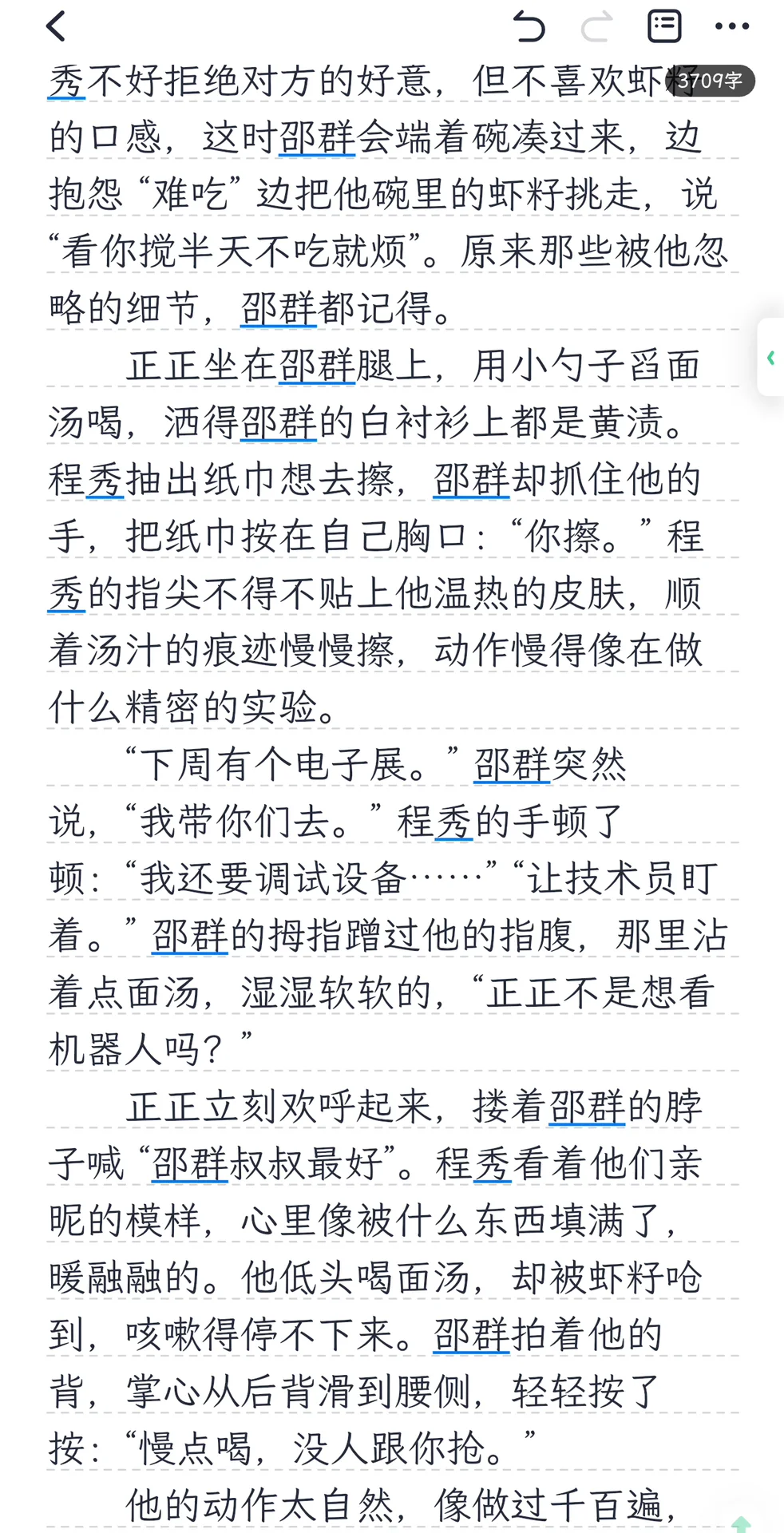 3709字

秀不好拒绝对方的好意，但不喜欢虾籽的口感，这时邵群会端着碗凑过来，边抱怨“难吃”边把他碗里的虾籽挑走，说“看你搅半天不吃就烦”。原来那些被他忽略的细节，邵群都记得。

正正坐在邵群腿上，用小勺子舀面汤喝，洒得邵群的白衬衫上都是黄渍。程秀抽出纸巾想去擦，邵群却抓住他的手，把纸巾按在自己胸口：“你擦。”程秀的指尖不得不贴上他温热的皮肤，顺着汤汁的痕迹慢慢擦，动作慢得像在做什么精密的实验。

“下周有个电子展。”邵群突然说，“我带你们去。”程秀的手顿了顿：“我还要调试设备……”“让技术员盯着。”邵群的拇指蹭过他的指腹，那里沾着点面汤，湿湿软软的，“正正不是想看机器人吗？”

正正立刻欢呼起来，搂着邵群的脖子喊“邵群叔叔最好”。程秀看着他们亲昵的模样，心里像被什么东西填满了，暖融融的。他低头喝面汤，却被虾籽呛到，咳嗽得停不下来。邵群拍着他的背，掌心从后背滑到腰侧，轻轻按了按：“慢点喝，没人跟你抢。”

他的动作太自然，像做过千百遍，